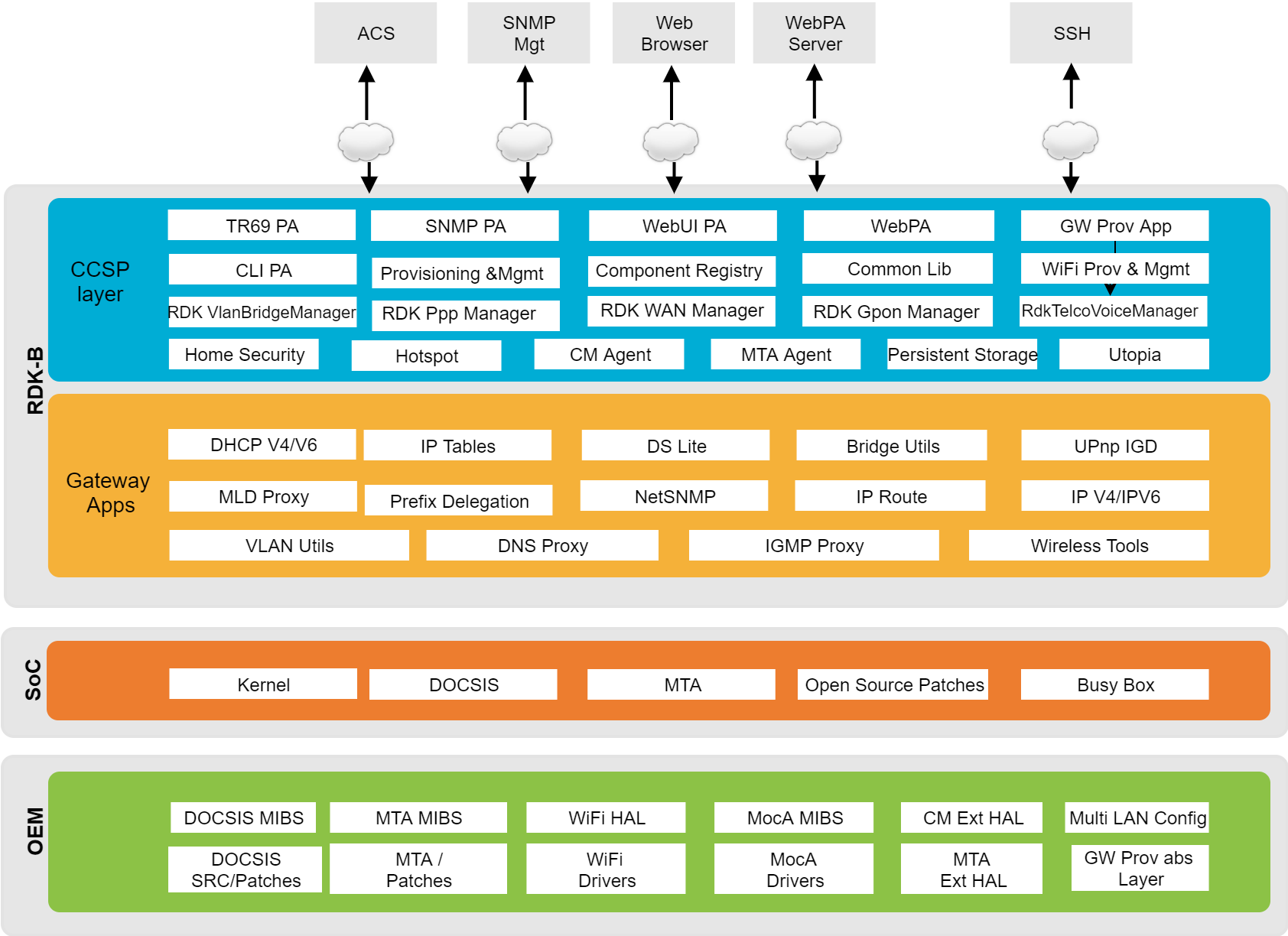 ACS

SNMP Mgt

Web Browser

WebPA Server

SSH

RDK-B

CCSP layer

TR69 PA

SNMP PA

WebUI PA

WebPA

GW Prov App

CLI PA

Provisioning &Mgmt

Component Registry

Common Lib

WiFi Prov & Mgmt

RDK VlanBridgeManager

RDK Ppp Manager

RDK WAN Manager

RDK Gpon Manager

RdkTelcoVoiceManager

Home Security

Hotspot

CM Agent

MTA Agent

Persistent Storage

Utopia

Gateway Apps

DHCP V4/V6

IP Tables

DS Lite

Bridge Utils

UPnp IGD

MLD Proxy

Prefix Delegation

NetSNMP

IP Route

IP V4/IPV6

VLAN Utils

DNS Proxy

IGMP Proxy

Wireless Tools

SoC

Kernel

DOCSIS

MTA

Open Source Patches

Busy Box

OEM

DOCSIS MIBS

MTA MIBS

WiFi HAL

MocA MIBS

CM Ext HAL

Multi LAN Config

DOCSIS SRC/Patches

MTA / Patches

WiFi Drivers

MocA Drivers

MTA Ext HAL

GW Prov abs Layer